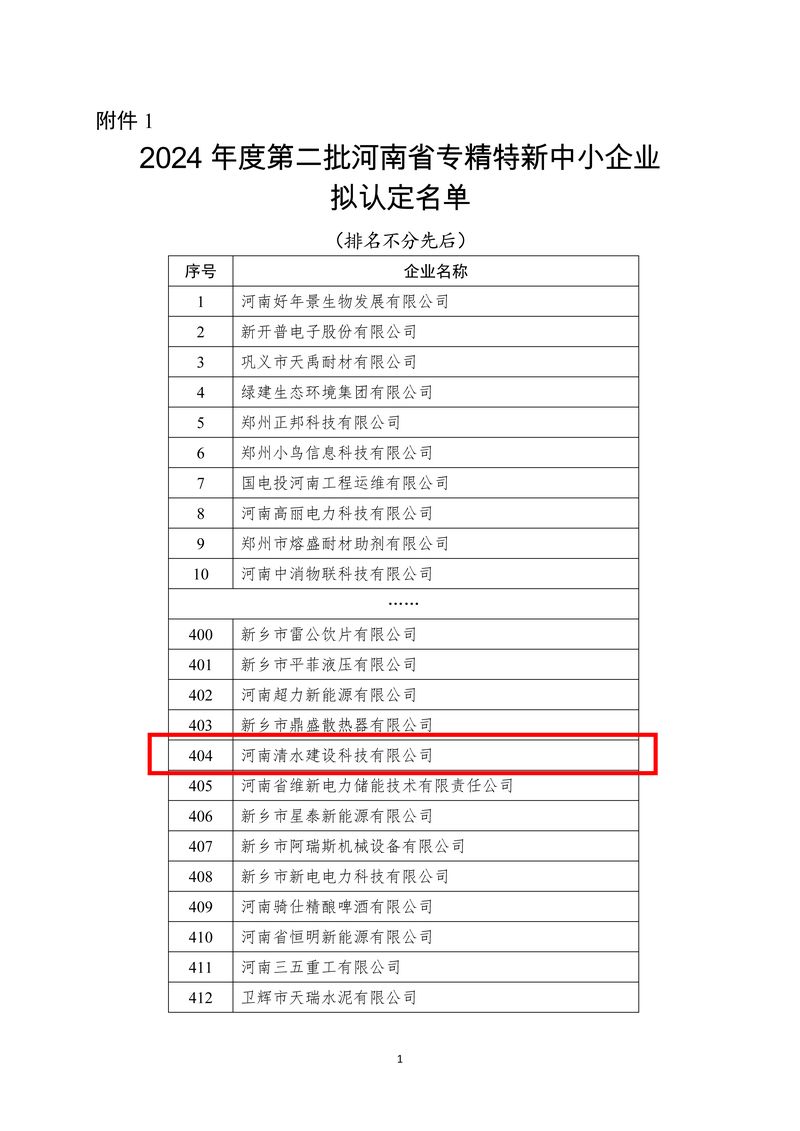 附件 1

2024 年度第二批河南省专精特新中小企业拟认定名单

（排名不分先后）

| 序号 | 企业名称 |
|---|---|
| 1 | 河南好年景生物发展有限公司 |
| 2 | 新开普电子股份有限公司 |
| 3 | 巩义市天禹耐材有限公司 |
| 4 | 绿建生态环境集团有限公司 |
| 5 | 郑州正邦科技有限公司 |
| 6 | 郑州小鸟信息科技有限公司 |
| 7 | 国电投河南工程运维有限公司 |
| 8 | 河南高丽电力科技有限公司 |
| 9 | 郑州市熔盛耐材助剂有限公司 |
| 10 | 河南中消物联科技有限公司 |
| …… | |
| 400 | 新乡市雷公饮片有限公司 |
| 401 | 新乡市平菲液压有限公司 |
| 402 | 河南超力新能源有限公司 |
| 403 | 新乡市鼎盛散热器有限公司 |
| 404 | 河南清水建设科技有限公司 |
| 405 | 河南省维新电力储能技术有限责任公司 |
| 406 | 新乡市星泰新能源有限公司 |
| 407 | 新乡市阿瑞斯机械设备有限公司 |
| 408 | 新乡市新电电力科技有限公司 |
| 409 | 河南骑仕精酿啤酒有限公司 |
| 410 | 河南省恒明新能源有限公司 |
| 411 | 河南三五重工有限公司 |
| 412 | 卫辉市天瑞水泥有限公司 |

1